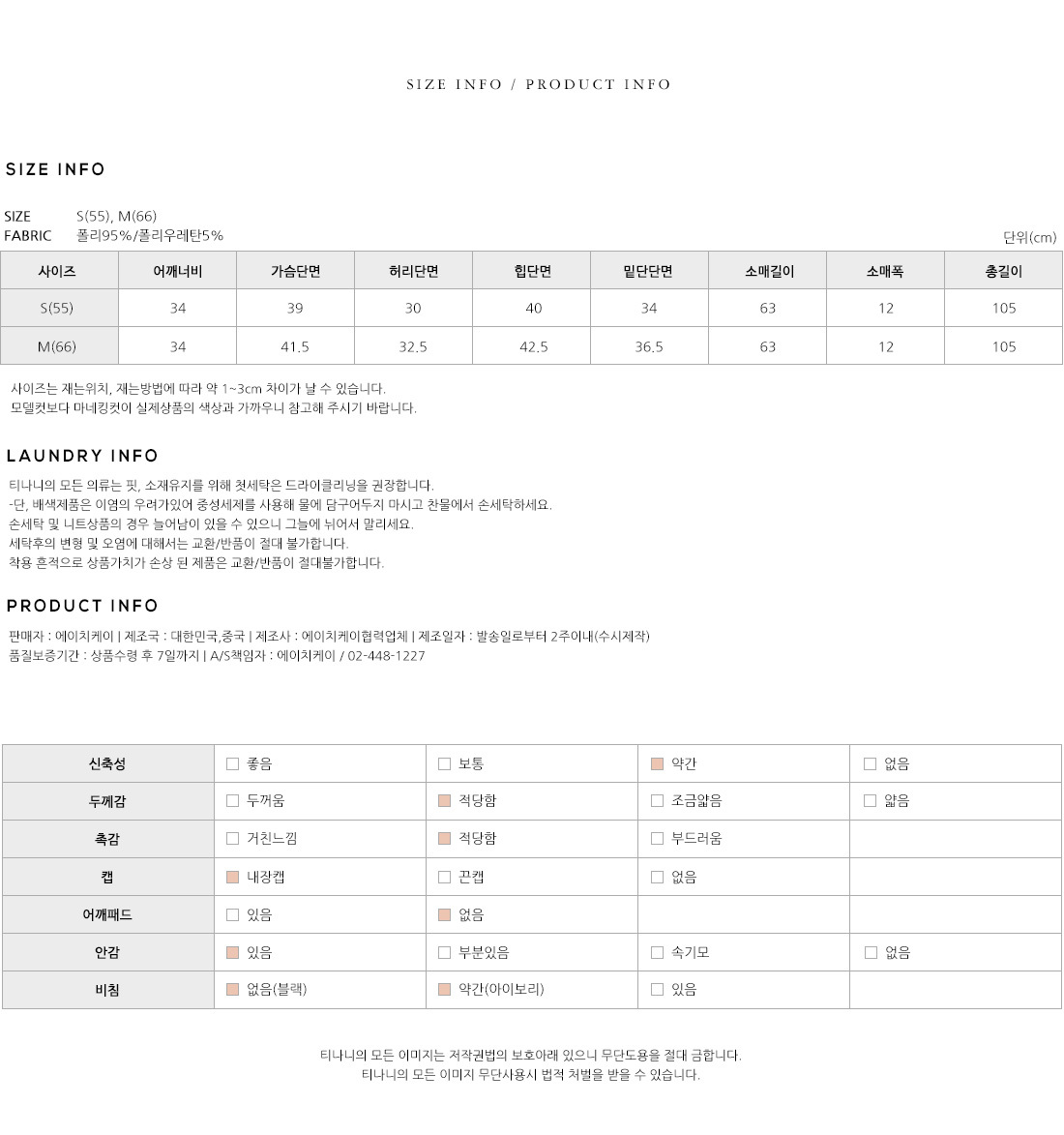 SIZE INFO / PRODUCT INFO

SIZE INFO

SIZE S(55), M(66)
FABRIC 폴리95%/폴리우레탄5%

단위(cm)

| 사이즈 | 어깨너비 | 가슴단면 | 허리단면 | 힙단면 | 밑단단면 | 소매길이 | 소매폭 | 총길이 |
|---|---|---|---|---|---|---|---|---|
| S(55) | 34 | 39 | 30 | 40 | 34 | 63 | 12 | 105 |
| M(66) | 34 | 41.5 | 32.5 | 42.5 | 36.5 | 63 | 12 | 105 |

사이즈는 재는위치, 재는방법에 따라 약 1~3cm 차이가 날 수 있습니다.
모델컷보다 마네킹컷이 실제상품의 색상과 가까우니 참고해 주시기 바랍니다.

LAUNDRY INFO

티나니의 모든 의류는 핏, 소재유지를 위해 첫세탁은 드라이클리닝을 권장합니다.
-단, 배색제품은 이염의 우려가있어 중성세제를 사용해 물에 담구어두지 마시고 찬물에서 손세탁하세요.
손세탁 및 니트상품의 경우 늘어남이 있을 수 있으니 그늘에 뉘어서 말리세요.
세탁후의 변형 및 오염에 대해서는 교환/반품이 절대 불가합니다.
착용 흔적으로 상품가치가 손상 된 제품은 교환/반품이 절대불가합니다.

PRODUCT INFO

판매자 : 에이치케이 | 제조국 : 대한민국,중국 | 제조사 : 에이치케이협력업체 | 제조일자 : 발송일로부터 2주이내(수시제작)
품질보증기간 : 상품수령 후 7일까지 | A/S책임자 : 에이치케이 / 02-448-1227

| 신축성 | ☐ 좋음 | ☐ 보통 | ☑ 약간 | ☐ 없음 |
|---|---|---|---|---|
| 두께감 | ☐ 두꺼움 | ☑ 적당함 | ☐ 조금얇음 | ☐ 얇음 |
| 촉감 | ☐ 거친느낌 | ☑ 적당함 | ☐ 부드러움 | |
| 캡 | ☑ 내장캡 | ☐ 끈캡 | ☐ 없음 | |
| 어깨패드 | ☐ 있음 | ☑ 없음 | | |
| 안감 | ☑ 있음 | ☐ 부분있음 | ☐ 속기모 | ☐ 없음 |
| 비침 | ☑ 없음(블랙) | ☑ 약간(아이보리) | ☐ 있음 | |

티나니의 모든 이미지는 저작권법의 보호아래 있으니 무단도용을 절대 금합니다.
티나니의 모든 이미지 무단사용시 법적 처벌을 받을 수 있습니다.